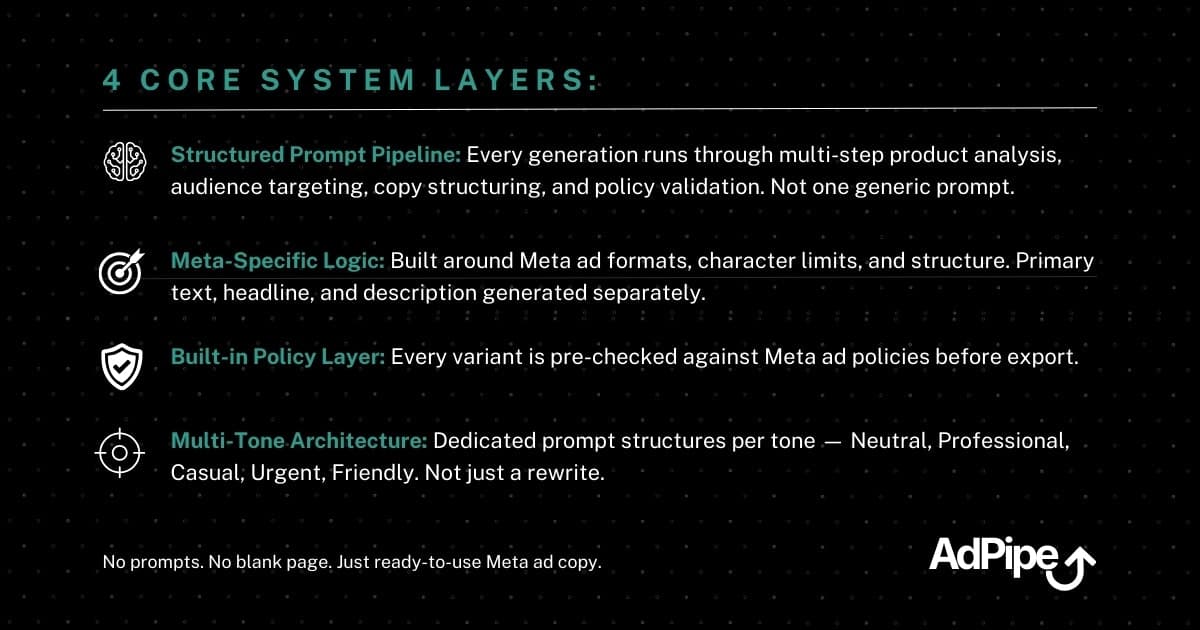 4 CORE SYSTEM LAYERS:

Structured Prompt Pipeline: Every generation runs through multi-step product analysis, audience targeting, copy structuring, and policy validation. Not one generic prompt.

Meta-Specific Logic: Built around Meta ad formats, character limits, and structure. Primary text, headline, and description generated separately.

Built-in Policy Layer: Every variant is pre-checked against Meta ad policies before export.

Multi-Tone Architecture: Dedicated prompt structures per tone — Neutral, Professional, Casual, Urgent, Friendly. Not just a rewrite.

No prompts. No blank page. Just ready-to-use Meta ad copy.

AdPipe